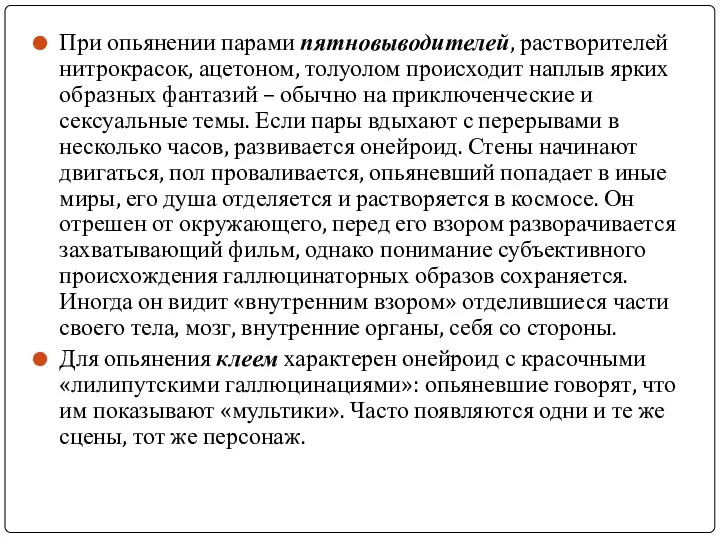 При опьянении парами пятновыводителей, растворителей нитрокрасок, ацетоном, толуолом происходит наплыв ярких образных фантазий – обычно на приключенческие и сексуальные темы. Если пары вдыхают с перерывами в несколько часов, развивается онейроид. Стены начинают двигаться, пол проваливается, опьяневший попадает в иные миры, его душа отделяется и растворяется в космосе. Он отрешен от окружающего, перед его взором разворачивается захватывающий фильм, однако понимание субъективного происхождения галлюцинаторных образов сохраняется. Иногда он видит «внутренним взором» отделившиеся части своего тела, мозг, внутренние органы, себя со стороны.

Для опьянения клеем характерен онейроид с красочными «лилипутскими галлюцинациями»: опьяневшие говорят, что им показывают «мультики». Часто появляются одни и те же сцены, тот же персонаж.